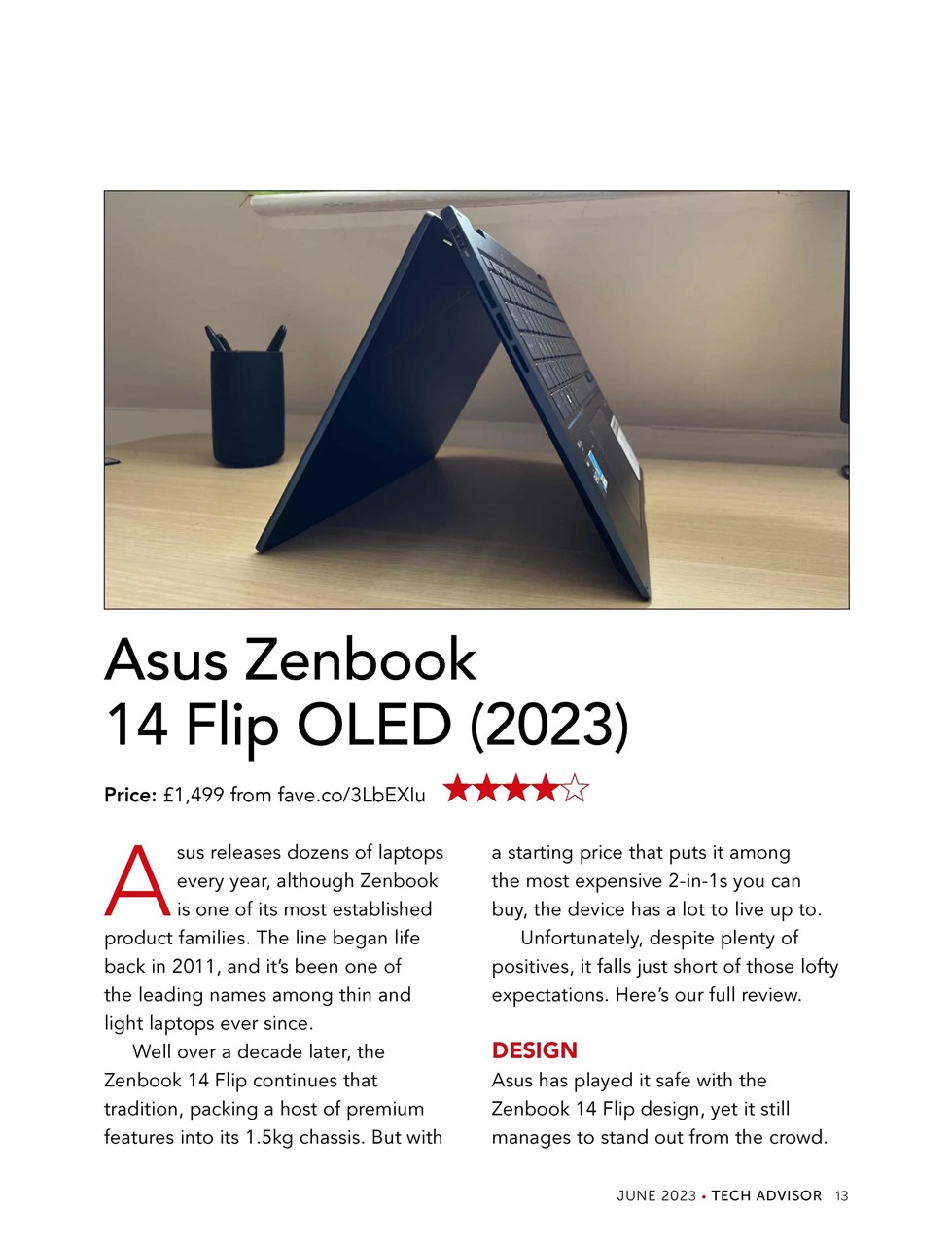 Asus Zenbook 14 Flip OLED (2023)

**Price:** £1,499 from fave.co/3LbEXlu ★★★★☆

Asus releases dozens of laptops every year, although Zenbook is one of its most established product families. The line began life back in 2011, and it's been one of the leading names among thin and light laptops ever since.

Well over a decade later, the Zenbook 14 Flip continues that tradition, packing a host of premium features into its 1.5kg chassis. But with a starting price that puts it among the most expensive 2-in-1s you can buy, the device has a lot to live up to.

Unfortunately, despite plenty of positives, it falls just short of those lofty expectations. Here's our full review.

DESIGN

Asus has played it safe with the Zenbook 14 Flip design, yet it still manages to stand out from the crowd.

JUNE 2023 • TECH ADVISOR 13